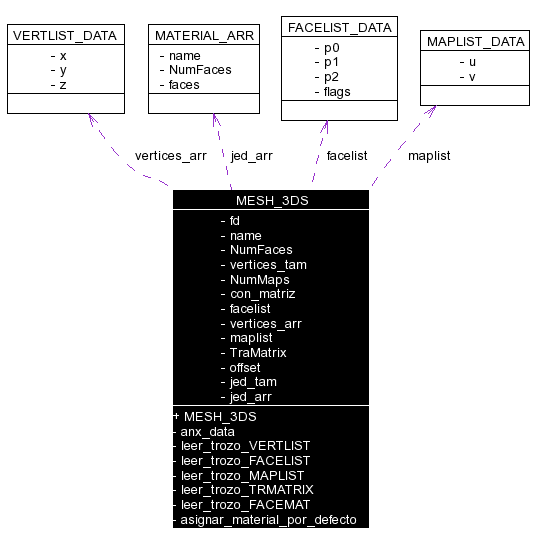 VERTLIST_DATA
- x
- y
- z

MATERIAL_ARR
- name
- NumFaces
- faces

FACELIST_DATA
- p0
- p1
- p2
- flags

MAPLIST_DATA
- u
- v

vertices_arr

jed_arr

facelist

maplist

MESH_3DS
- fd
- name
- NumFaces
- vertices_tam
- NumMaps
- con_matriz
- facelist
- vertices_arr
- maplist
- TraMatrix
- offset
- jed_tam
- jed_arr

+ MESH_3DS
- anx_data
- leer_trozo_VERTLIST
- leer_trozo_FACELIST
- leer_trozo_MAPLIST
- leer_trozo_TRMATRIX
- leer_trozo_FACEMAT
- asignar_material_por_defecto